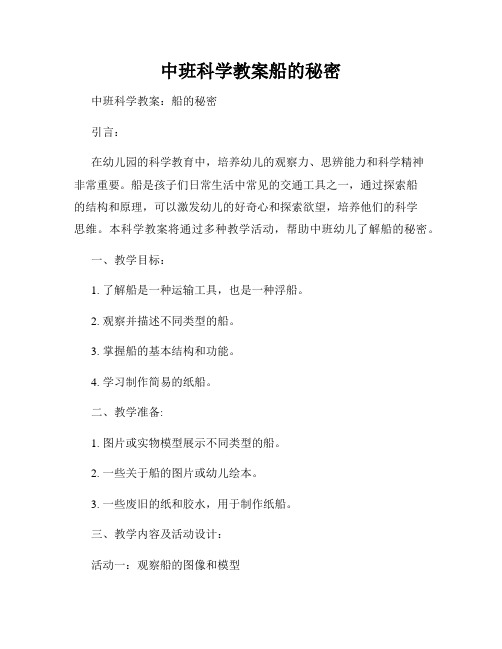 中班科学教案船的秘密

中班科学教案：船的秘密

引言：

在幼儿园的科学教育中，培养幼儿的观察力、思辨能力和科学精神非常重要。船是孩子们日常生活中常见的交通工具之一，通过探索船的结构和原理，可以激发幼儿的好奇心和探索欲望，培养他们的科学思维。本科学教案将通过多种教学活动，帮助中班幼儿了解船的秘密。

一、教学目标：

1. 了解船是一种运输工具，也是一种浮船。

2. 观察并描述不同类型的船。

3. 掌握船的基本结构和功能。

4. 学习制作简易的纸船。

二、教学准备:

1. 图片或实物模型展示不同类型的船。

2. 一些关于船的图片或幼儿绘本。

3. 一些废旧的纸和胶水，用于制作纸船。

三、教学内容及活动设计:

活动一：观察船的图像和模型